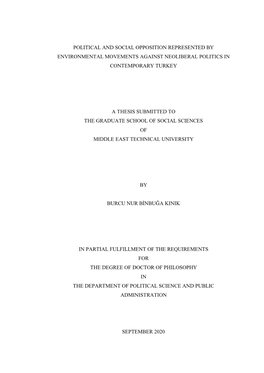 POLITICAL AND SOCIAL OPPOSITION REPRESENTED BY ENVIRONMENTAL MOVEMENTS AGAINST NEOLIBERAL POLITICS IN CONTEMPORARY TURKEY

A THESIS SUBMITTED TO
THE GRADUATE SCHOOL OF SOCIAL SCIENCES
OF
MIDDLE EAST TECHNICAL UNIVERSITY

BY

BURCU NUR BİNBUĞA KINIK

IN PARTIAL FULFILLMENT OF THE REQUIREMENTS
FOR
THE DEGREE OF DOCTOR OF PHILOSOPHY
IN
THE DEPARTMENT OF POLITICAL SCIENCE AND PUBLIC ADMINISTRATION

SEPTEMBER 2020